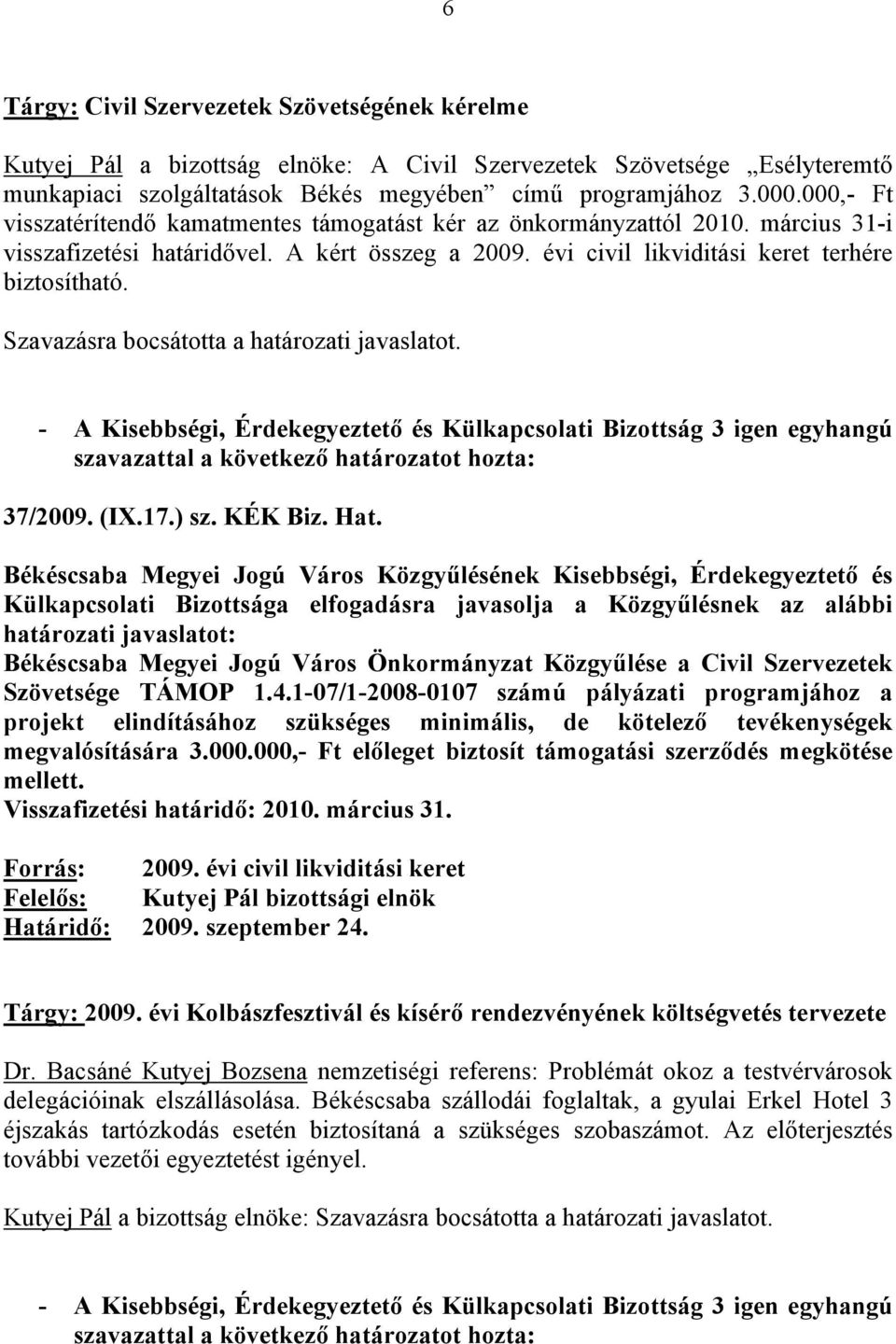 6

Tárgy: Civil Szervezetek Szövetségének kérelme

Kutyej Pál a bizottság elnöke: A Civil Szervezetek Szövetsége „Esélyteremtő munkapiaci szolgáltatások Békés megyében” című programjához 3.000.000,- Ft visszatérítendő kamatmentes támogatást kér az önkormányzattól 2010. március 31-i visszafizetési határidővel. A kért összeg a 2009. évi civil likviditási keret terhére biztosítható.

Szavazásra bocsátotta a határozati javaslatot.

- A Kisebbségi, Érdekegyeztető és Külkapcsolati Bizottság 3 igen egyhangú szavazattal a következő határozatot hozta:

37/2009. (IX.17.) sz. KÉK Biz. Hat.

Békéscsaba Megyei Jogú Város Közgyűlésének Kisebbségi, Érdekegyeztető és Külkapcsolati Bizottsága elfogadásra javasolja a Közgyűlésnek az alábbi határozati javaslatot:
Békéscsaba Megyei Jogú Város Önkormányzat Közgyűlése a Civil Szervezetek Szövetsége TÁMOP 1.4.1-07/1-2008-0107 számú pályázati programjához a projekt elindításához szükséges minimális, de kötelező tevékenységek megvalósítására 3.000.000,- Ft előleget biztosít támogatási szerződés megkötése mellett.
Visszafizetési határidő: 2010. március 31.

Forrás: 2009. évi civil likviditási keret
Felelős: Kutyej Pál bizottsági elnök
Határidő: 2009. szeptember 24.

Tárgy: 2009. évi Kolbászfesztivál és kísérő rendezvényének költségvetés tervezete

Dr. Bacsáné Kutyej Bozsena nemzetiségi referens: Problémát okoz a testvérvárosok delegációinak elszállásolása. Békéscsaba szállodái foglaltak, a gyulai Erkel Hotel 3 éjszakás tartózkodás esetén biztosítaná a szükséges szobaszámot. Az előterjesztés további vezetői egyeztetést igényel.

Kutyej Pál a bizottság elnöke: Szavazásra bocsátotta a határozati javaslatot.

- A Kisebbségi, Érdekegyeztető és Külkapcsolati Bizottság 3 igen egyhangú szavazattal a következő határozatot hozta: